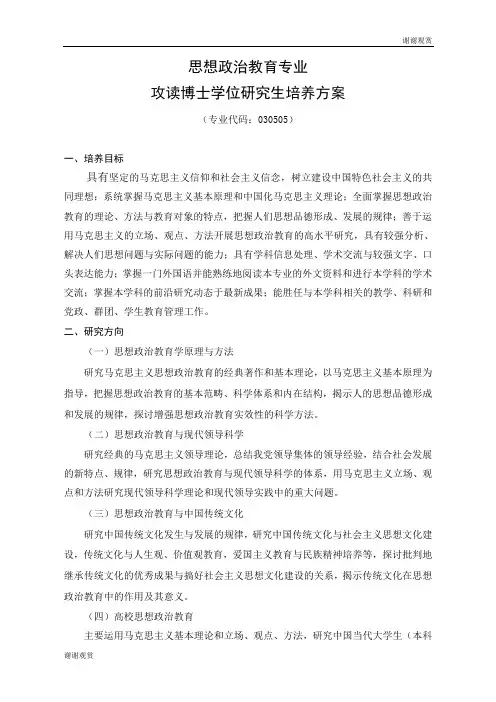 谢谢观赏

思想政治教育专业
攻读博士学位研究生培养方案
（专业代码：030505）

一、培养目标

具有坚定的马克思主义信仰和社会主义信念，树立建设中国特色社会主义的共同理想；系统掌握马克思主义基本原理和中国化马克思主义理论；全面掌握思想政治教育的理论、方法与教育对象的特点，把握人们思想品德形成、发展的规律；善于运用马克思主义的立场、观点、方法开展思想政治教育的高水平研究，具有较强分析、解决人们思想问题与实际问题的能力；具有学科信息处理、学术交流与较强文字、口头表达能力；掌握一门外国语并能熟练地阅读本专业的外文资料和进行本学科的学术交流；掌握本学科的前沿研究动态于最新成果；能胜任与本学科相关的教学、科研和党政、群团、学生教育管理工作。

二、研究方向

（一）思想政治教育学原理与方法

研究马克思主义思想政治教育的经典著作和基本理论，以马克思主义基本原理为指导，把握思想政治教育的基本范畴、科学体系和内在结构，揭示人的思想品德形成和发展的规律，探讨增强思想政治教育实效性的科学方法。

（二）思想政治教育与现代领导科学

研究经典的马克思主义领导理论，总结我党领导集体的领导经验，结合社会发展的新特点、规律，研究思想政治教育与现代领导科学的体系，用马克思主义立场、观点和方法研究现代领导科学理论和现代领导实践中的重大问题。

（三）思想政治教育与中国传统文化

研究中国传统文化发生与发展的规律，研究中国传统文化与社会主义思想文化建设，传统文化与人生观、价值观教育，爱国主义教育与民族精神培养等，探讨批判地继承传统文化的优秀成果与搞好社会主义思想文化建设的关系，揭示传统文化在思想政治教育中的作用及其意义。

（四）高校思想政治教育

主要运用马克思主义基本理论和立场、观点、方法，研究中国当代大学生（本科

谢谢观赏